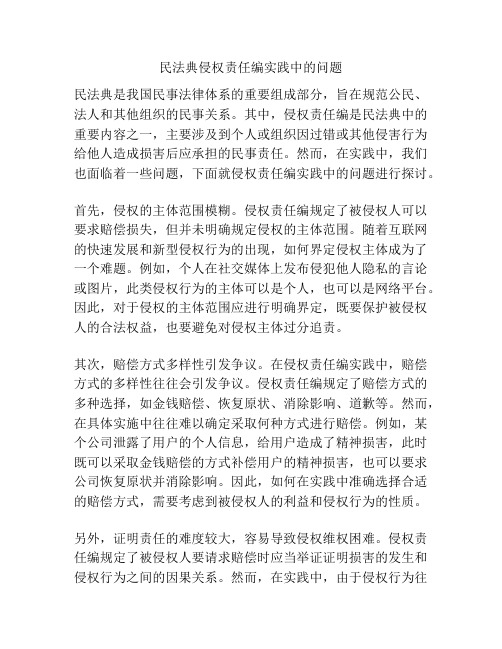 民法典侵权责任编实践中的问题

民法典是我国民事法律体系的重要组成部分，旨在规范公民、法人和其他组织的民事关系。其中，侵权责任编是民法典中的重要内容之一，主要涉及到个人或组织因过错或其他侵害行为给他人造成损害后应承担的民事责任。然而，在实践中，我们也面临着一些问题，下面就侵权责任编实践中的问题进行探讨。

首先，侵权的主体范围模糊。侵权责任编规定了被侵权人可以要求赔偿损失，但并未明确规定侵权的主体范围。随着互联网的快速发展和新型侵权行为的出现，如何界定侵权主体成为了一个难题。例如，个人在社交媒体上发布侵犯他人隐私的言论或图片，此类侵权行为的主体可以是个人，也可以是网络平台。因此，对于侵权的主体范围应进行明确界定，既要保护被侵权人的合法权益，也要避免对侵权主体过分追责。

其次，赔偿方式多样性引发争议。在侵权责任编实践中，赔偿方式的多样性往往会引发争议。侵权责任编规定了赔偿方式的多种选择，如金钱赔偿、恢复原状、消除影响、道歉等。然而，在具体实施中往往难以确定采取何种方式进行赔偿。例如，某个公司泄露了用户的个人信息，给用户造成了精神损害，此时既可以采取金钱赔偿的方式补偿用户的精神损害，也可以要求公司恢复原状并消除影响。因此，如何在实践中准确选择合适的赔偿方式，需要考虑到被侵权人的利益和侵权行为的性质。

另外，证明责任的难度较大，容易导致侵权维权困难。侵权责任编规定了被侵权人要请求赔偿时应当举证证明损害的发生和侵权行为之间的因果关系。然而，在实践中，由于侵权行为往